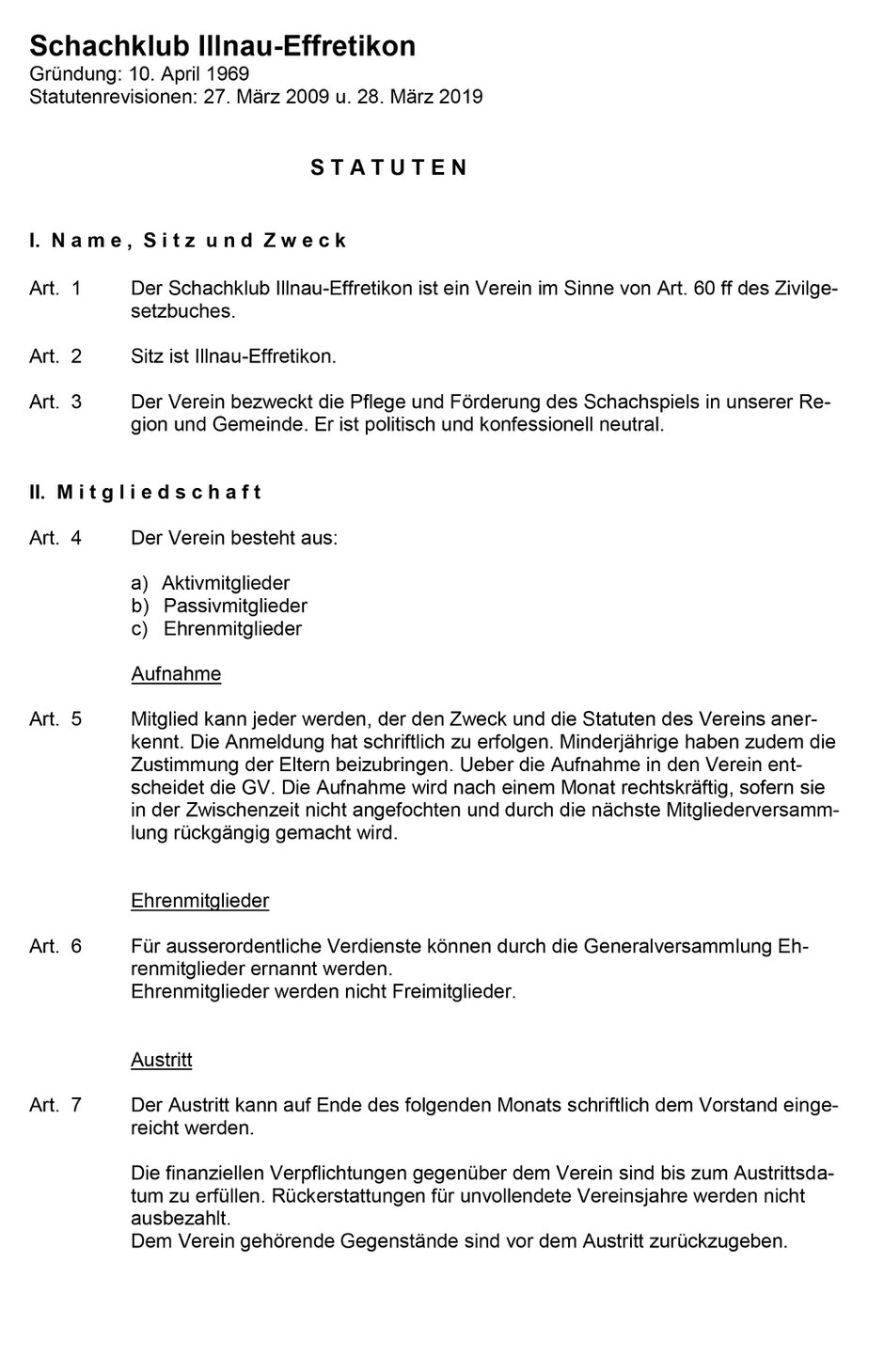 Schachklub Illnau-Effretikon
Gründung: 10. April 1969
Statutenrevisionen: 27. März 2009 u. 28. März 2019

STATUTEN

I. Name, Sitz und Zweck

Art. 1 Der Schachklub Illnau-Effretikon ist ein Verein im Sinne von Art. 60 ff des Zivilgesetzbuches.

Art. 2 Sitz ist Illnau-Effretikon.

Art. 3 Der Verein bezweckt die Pflege und Förderung des Schachspiels in unserer Region und Gemeinde. Er ist politisch und konfessionell neutral.

II. Mitgliedschaft

Art. 4 Der Verein besteht aus:

a) Aktivmitglieder
b) Passivmitglieder
c) Ehrenmitglieder

Aufnahme

Art. 5 Mitglied kann jeder werden, der den Zweck und die Statuten des Vereins anerkennt. Die Anmeldung hat schriftlich zu erfolgen. Minderjährige haben zudem die Zustimmung der Eltern beizubringen. Ueber die Aufnahme in den Verein entscheidet die GV. Die Aufnahme wird nach einem Monat rechtskräftig, sofern sie in der Zwischenzeit nicht angefochten und durch die nächste Mitgliederversammlung rückgängig gemacht wird.

Ehrenmitglieder

Art. 6 Für ausserordentliche Verdienste können durch die Generalversammlung Ehrenmitglieder ernannt werden.
Ehrenmitglieder werden nicht Freimitglieder.

Austritt

Art. 7 Der Austritt kann auf Ende des folgenden Monats schriftlich dem Vorstand eingereicht werden.

Die finanziellen Verpflichtungen gegenüber dem Verein sind bis zum Austrittsdatum zu erfüllen. Rückerstattungen für unvollendete Vereinsjahre werden nicht ausbezahlt.
Dem Verein gehörende Gegenstände sind vor dem Austritt zurückzugeben.